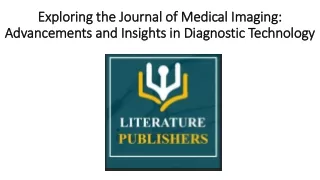 Exploring the Journal of Medical Imaging: Advancements and Insights in Diagnostic Technology

LITERATURE
PUBLISHERS